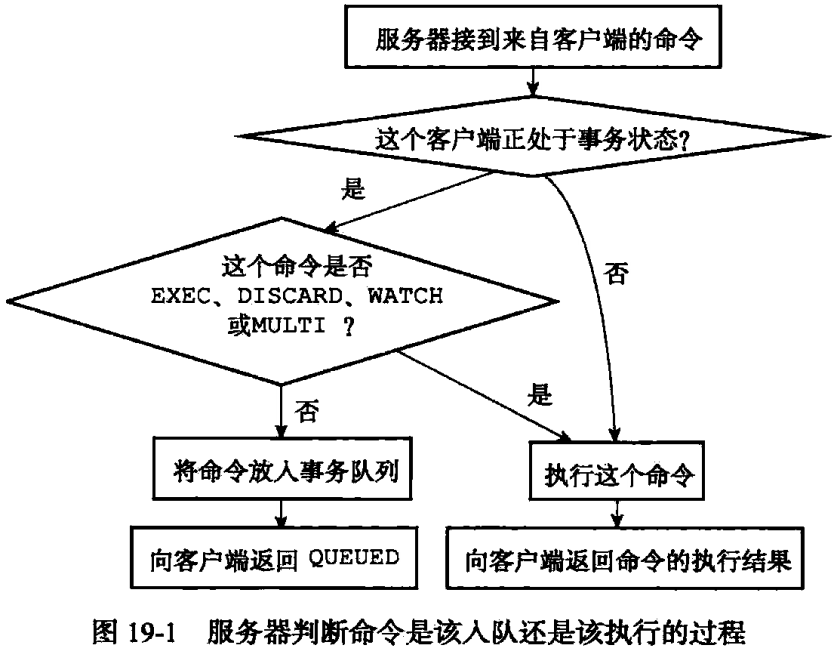 服务器接到来自客户端的命令

这个客户端正处于事务状态?

是

否

这个命令是否 EXEC、DISCARD、WATCH 或MULTI ?

否

是

将命令放入事务队列

执行这个命令

向客户端返回 QUEUED

向客户端返回命令的执行结果

图 19-1 服务器判断命令是该入队还是该执行的过程